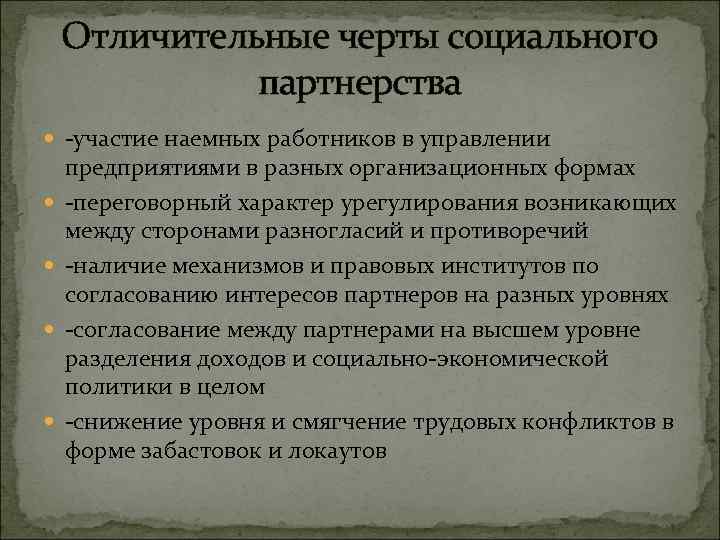 Отличительные черты социального партнерства

-участие наемных работников в управлении предприятиями в разных организационных формах

-переговорный характер урегулирования возникающих между сторонами разногласий и противоречий

-наличие механизмов и правовых институтов по согласованию интересов партнеров на разных уровнях

-согласование между партнерами на высшем уровне разделения доходов и социально-экономической политики в целом

-снижение уровня и смягчение трудовых конфликтов в форме забастовок и локаутов